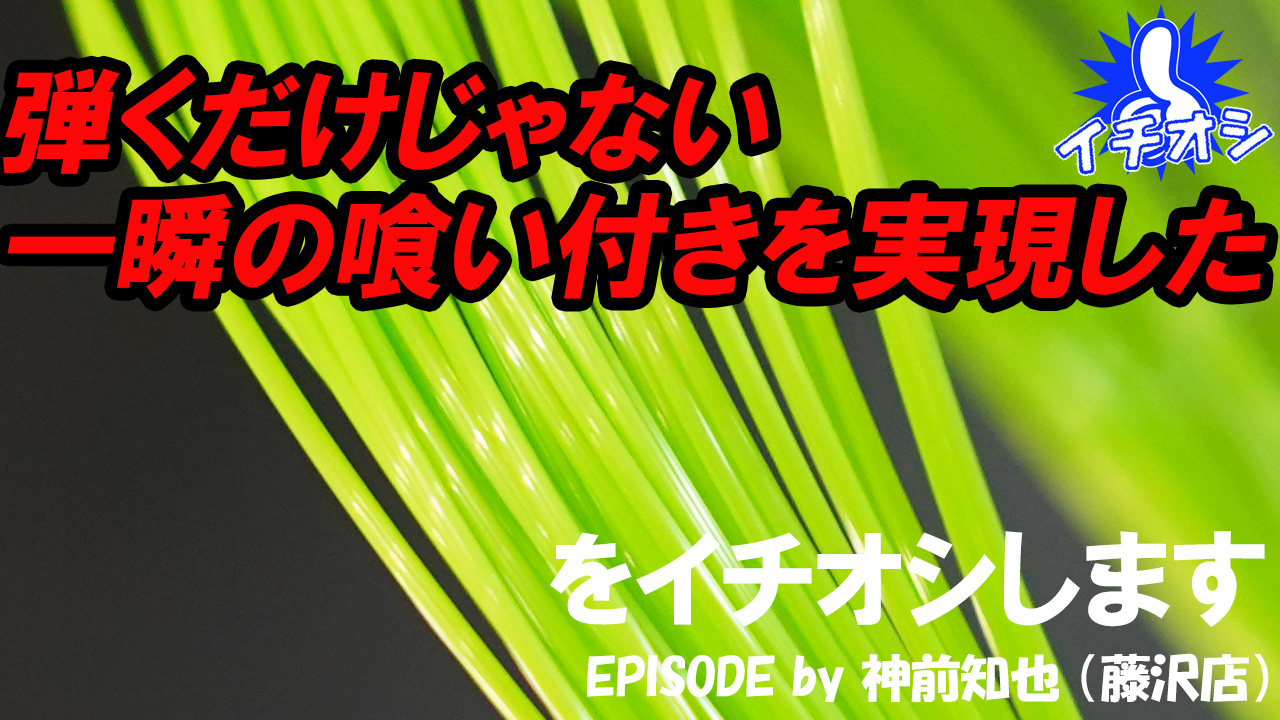 弾くだけじゃない
一瞬の喰い付きを実現した

イチオシ

をイチオシします

EPISODE by 神前知也（藤沢店）